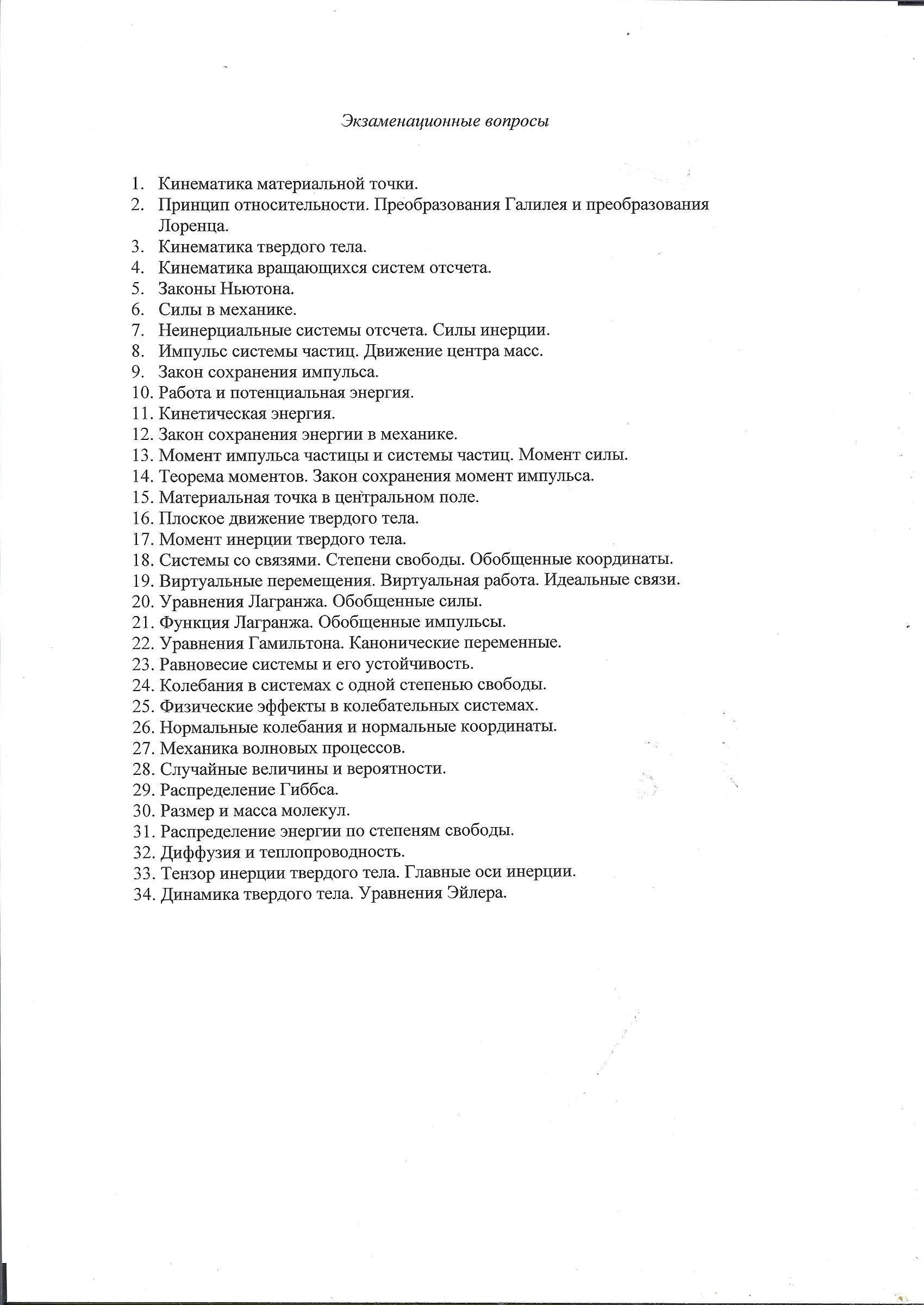 Экзаменационные вопросы

1. Кинематика материальной точки.
2. Принцип относительности. Преобразования Галилея и преобразования Лоренца.
3. Кинематика твердого тела.
4. Кинематика вращающихся систем отсчета.
5. Законы Ньютона.
6. Силы в механике.
7. Неинерциальные системы отсчета. Силы инерции.
8. Импульс системы частиц. Движение центра масс.
9. Закон сохранения импульса.
10. Работа и потенциальная энергия.
11. Кинетическая энергия.
12. Закон сохранения энергии в механике.
13. Момент импульса частицы и системы частиц. Момент силы.
14. Теорема моментов. Закон сохранения момент импульса.
15. Материальная точка в центральном поле.
16. Плоское движение твердого тела.
17. Момент инерции твердого тела.
18. Системы со связями. Степени свободы. Обобщенные координаты.
19. Виртуальные перемещения. Виртуальная работа. Идеальные связи.
20. Уравнения Лагранжа. Обобщенные силы.
21. Функция Лагранжа. Обобщенные импульсы.
22. Уравнения Гамильтона. Канонические переменные.
23. Равновесие системы и его устойчивость.
24. Колебания в системах с одной степенью свободы.
25. Физические эффекты в колебательных системах.
26. Нормальные колебания и нормальные координаты.
27. Механика волновых процессов.
28. Случайные величины и вероятности.
29. Распределение Гиббса.
30. Размер и масса молекул.
31. Распределение энергии по степеням свободы.
32. Диффузия и теплопроводность.
33. Тензор инерции твердого тела. Главные оси инерции.
34. Динамика твердого тела. Уравнения Эйлера.